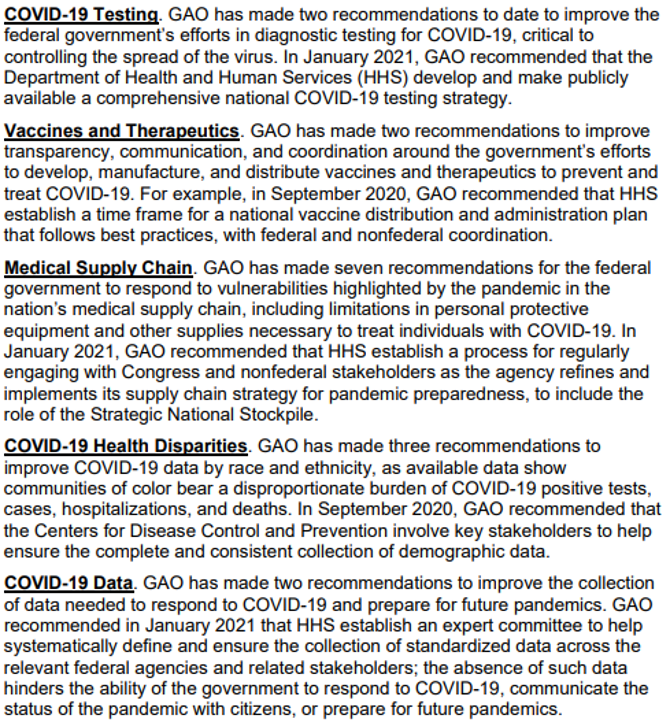 COVID-19 Testing. GAO has made two recommendations to date to improve the federal government's efforts in diagnostic testing for COVID-19, critical to controlling the spread of the virus. In January 2021, GAO recommended that the Department of Health and Human Services (HHS) develop and make publicly available a comprehensive national COVID-19 testing strategy.

Vaccines and Therapeutics. GAO has made two recommendations to improve transparency, communication, and coordination around the government's efforts to develop, manufacture, and distribute vaccines and therapeutics to prevent and treat COVID-19. For example, in September 2020, GAO recommended that HHS establish a time frame for a national vaccine distribution and administration plan that follows best practices, with federal and nonfederal coordination.

Medical Supply Chain. GAO has made seven recommendations for the federal government to respond to vulnerabilities highlighted by the pandemic in the nation's medical supply chain, including limitations in personal protective equipment and other supplies necessary to treat individuals with COVID-19. In January 2021, GAO recommended that HHS establish a process for regularly engaging with Congress and nonfederal stakeholders as the agency refines and implements its supply chain strategy for pandemic preparedness, to include the role of the Strategic National Stockpile.

COVID-19 Health Disparities. GAO has made three recommendations to improve COVID-19 data by race and ethnicity, as available data show communities of color bear a disproportionate burden of COVID-19 positive tests, cases, hospitalizations, and deaths. In September 2020, GAO recommended that the Centers for Disease Control and Prevention involve key stakeholders to help ensure the complete and consistent collection of demographic data.

COVID-19 Data. GAO has made two recommendations to improve the collection of data needed to respond to COVID-19 and prepare for future pandemics. GAO recommended in January 2021 that HHS establish an expert committee to help systematically define and ensure the collection of standardized data across the relevant federal agencies and related stakeholders; the absence of such data hinders the ability of the government to respond to COVID-19, communicate the status of the pandemic with citizens, or prepare for future pandemics.